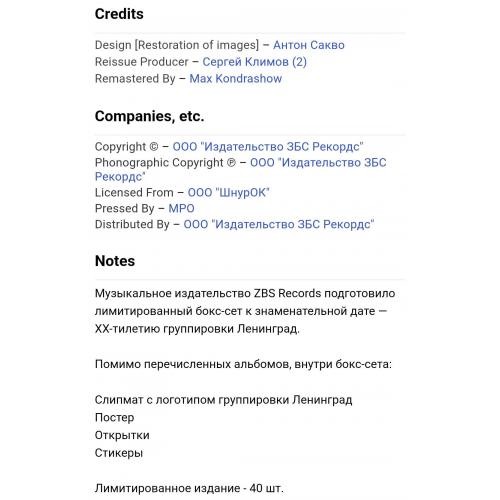 Credits

Design [Restoration of images] – Антон Сакво
Reissue Producer – Сергей Климов (2)
Remastered By – Max Kondrashow

Companies, etc.

Copyright © – ООО "Издательство ЗБС Рекордс"
Phonographic Copyright ℗ – ООО "Издательство ЗБС Рекордс"
Licensed From – ООО "ШнурОК"
Pressed By – MPO
Distributed By – ООО "Издательство ЗБС Рекордс"

Notes

Музыкальное издательство ZBS Records подготовило лимитированный бокс-сет к знаменательной дате — XX-тилетию группировки Ленинград.

Помимо перечисленных альбомов, внутри бокс-сета:

Слипмат с логотипом группировки Ленинград
Постер
Открытки
Стикеры

Лимитированное издание - 40 шт.